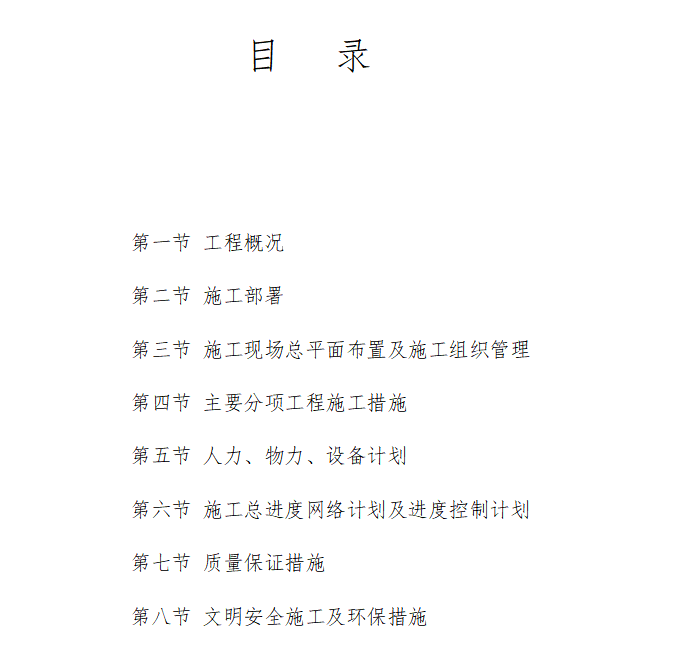 目　录

第一节 工程概况

第二节 施工部署

第三节 施工现场总平面布置及施工组织管理

第四节 主要分项工程施工措施

第五节 人力、物力、设备计划

第六节 施工总进度网络计划及进度控制计划

第七节 质量保证措施

第八节 文明安全施工及环保措施